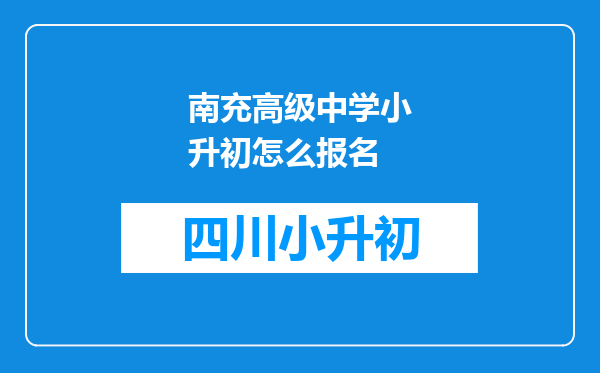 南充高级中学小升初怎么报名

四川小升初